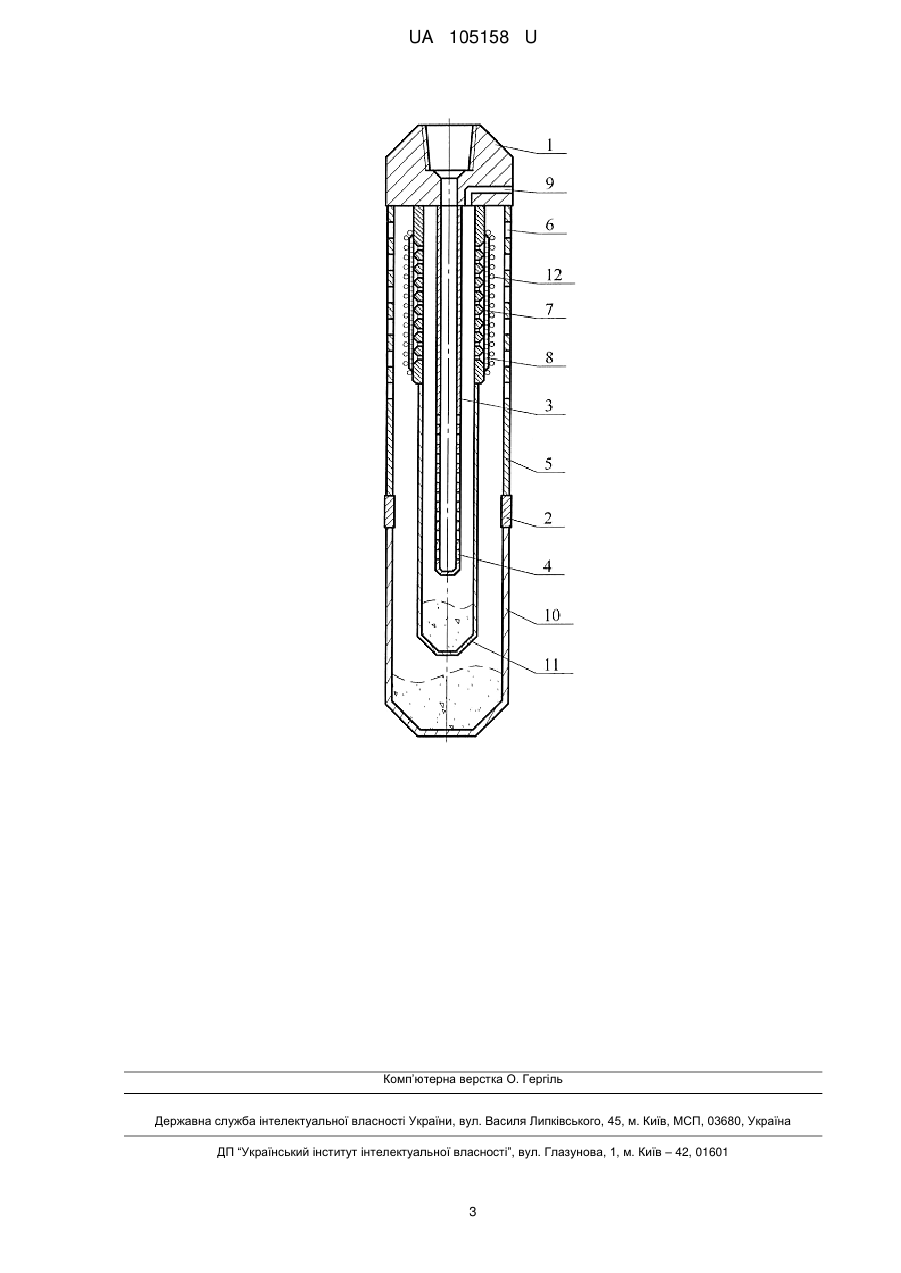 UA 105158 U

1
9
6
12
7
8
3
5
2
4
10
11

Комп'ютерна верстка О. Гергіль

Державна служба інтелектуальної власності України, вул. Василя Липківського, 45, м. Київ, МСП, 03680, Україна

ДП "Український інститут інтелектуальної власності", вул. Глазунова, 1, м. Київ – 42, 01601

3